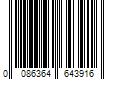 0 086364 643916